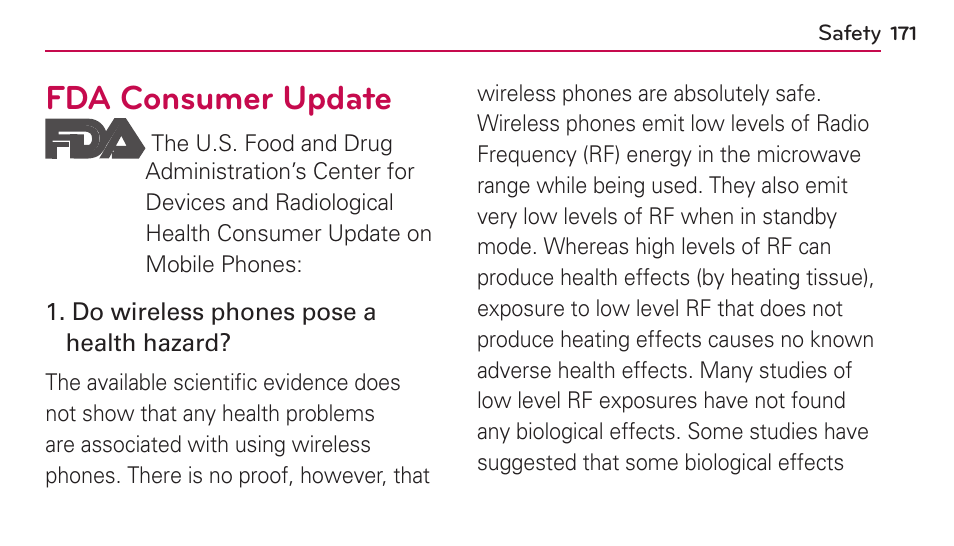 Safety 171

FDA Consumer Update

FDA The U.S. Food and Drug Administration's Center for Devices and Radiological Health Consumer Update on Mobile Phones:

1. Do wireless phones pose a health hazard?

The available scientific evidence does not show that any health problems are associated with using wireless phones. There is no proof, however, that wireless phones are absolutely safe. Wireless phones emit low levels of Radio Frequency (RF) energy in the microwave range while being used. They also emit very low levels of RF when in standby mode. Whereas high levels of RF can produce health effects (by heating tissue), exposure to low level RF that does not produce heating effects causes no known adverse health effects. Many studies of low level RF exposures have not found any biological effects. Some studies have suggested that some biological effects